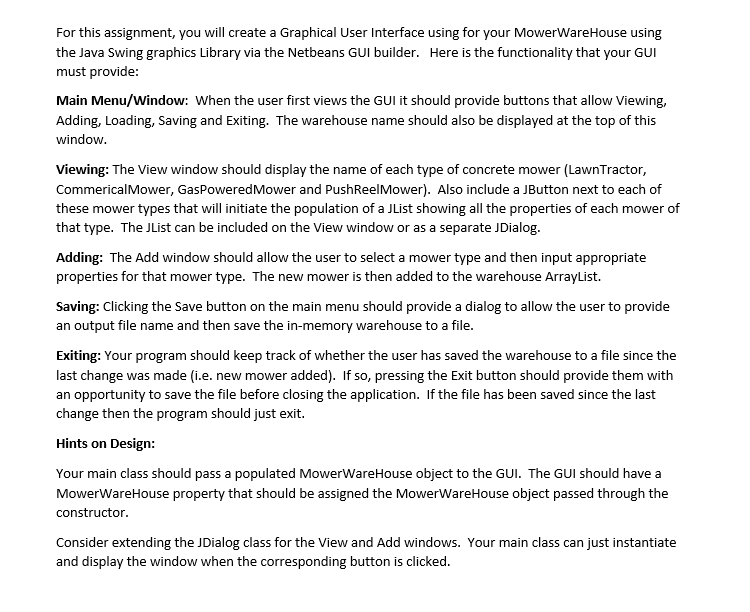 For this assignment, you will create a Graphical User Interface using for your MowerWareHouse using the Java Swing graphics Library via the Netbeans GUI builder. Here is the functionality that your GUI must provide:

Main Menu/Window: When the user first views the GUI it should provide buttons that allow Viewing, Adding, Loading, Saving and Exiting. The warehouse name should also be displayed at the top of this window.

Viewing: The View window should display the name of each type of concrete mower (LawnTractor, CommericalMower, GasPoweredMower and PushReelMower). Also include a JButton next to each of these mower types that will initiate the population of a JList showing all the properties of each mower of that type. The JList can be included on the View window or as a separate JDialog.

Adding: The Add window should allow the user to select a mower type and then input appropriate properties for that mower type. The new mower is then added to the warehouse ArrayList.

Saving: Clicking the Save button on the main menu should provide a dialog to allow the user to provide an output file name and then save the in-memory warehouse to a file.

Exiting: Your program should keep track of whether the user has saved the warehouse to a file since the last change was made (i.e. new mower added). If so, pressing the Exit button should provide them with an opportunity to save the file before closing the application. If the file has been saved since the last change then the program should just exit.

Hints on Design:

Your main class should pass a populated MowerWareHouse object to the GUI. The GUI should have a MowerWareHouse property that should be assigned the MowerWareHouse object passed through the constructor.

Consider extending the JDialog class for the View and Add windows. Your main class can just instantiate and display the window when the corresponding button is clicked.